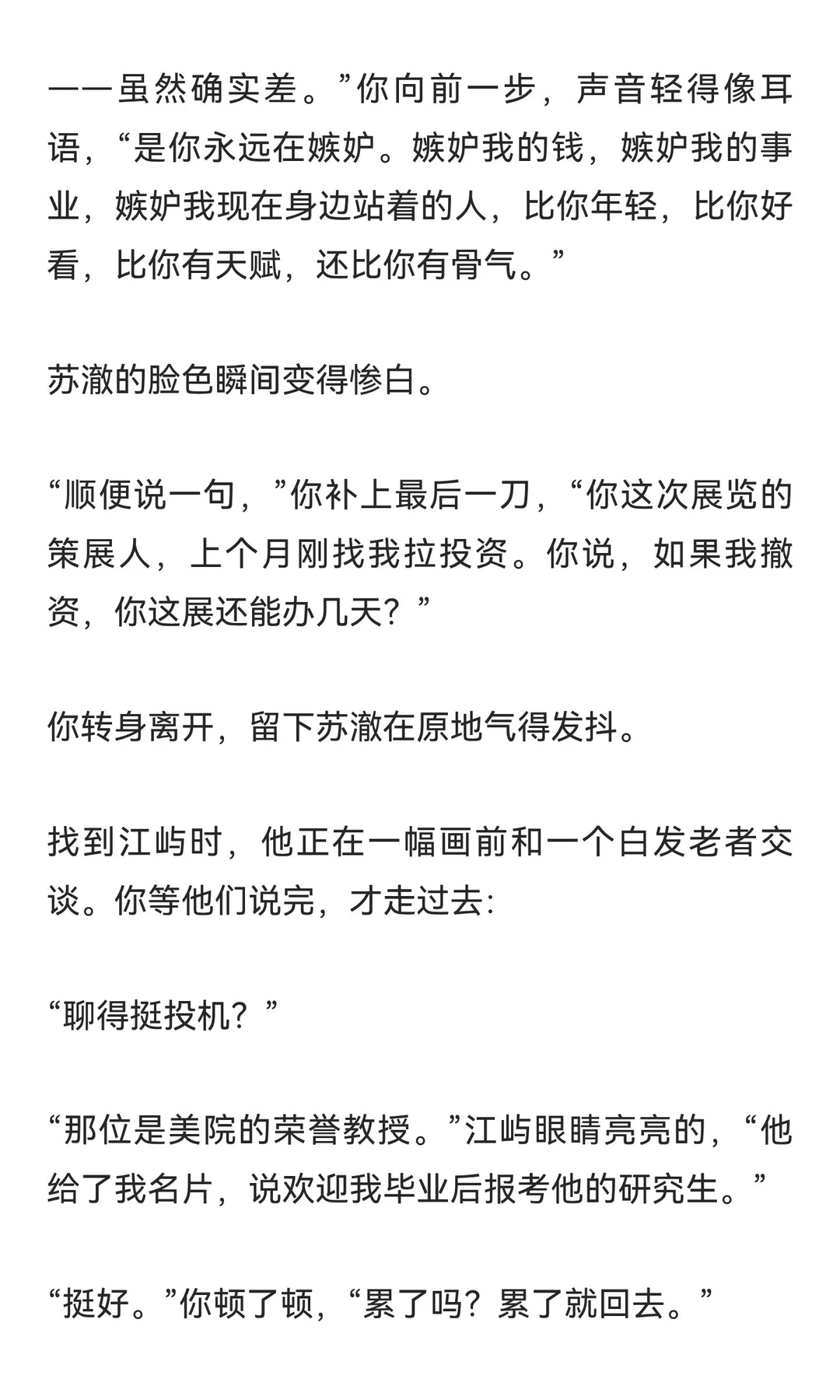 ——虽然确实差。”你向前一步，声音轻得像耳语，“是你永远在嫉妒。嫉妒我的钱，嫉妒我的事业，嫉妒我现在身边站着的人，比你年轻，比你好看，比你有天赋，还比你有骨气。”

苏澈的脸色瞬间变得惨白。

“顺便说一句，”你补上最后一刀，“你这次展览的策展人，上个月刚找我拉投资。你说，如果我撤资，你这展还能办几天？”

你转身离开，留下苏澈在原地气得发抖。

找到江屿时，他正在一幅画前和一个白发老者交谈。你等他们说完，才走过去:

“聊得挺投机？”

“那位是美院的荣誉教授。”江屿眼睛亮亮的，“他给了我名片，说欢迎我毕业后报考他的研究生。”

“挺好。”你顿了顿，“累了吗？累了就回去。”